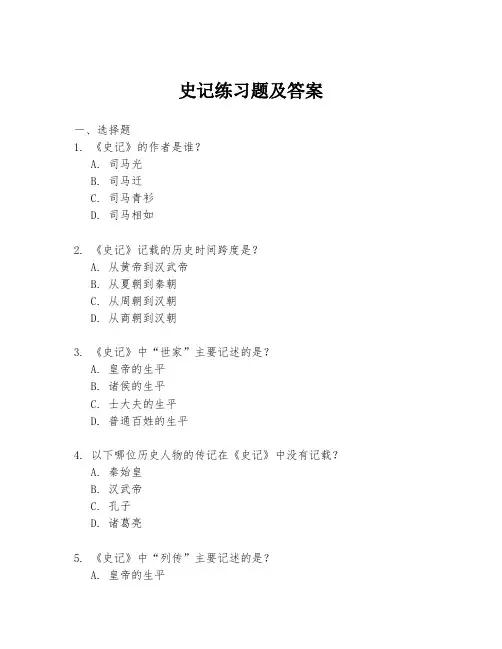 史记练习题及答案

一、选择题
1. 《史记》的作者是谁？
A. 司马光
B. 司马迁
C. 司马青衫
D. 司马相如

2. 《史记》记载的历史时间跨度是？
A. 从黄帝到汉武帝
B. 从夏朝到秦朝
C. 从周朝到汉朝
D. 从商朝到汉朝

3. 《史记》中“世家”主要记述的是？
A. 皇帝的生平
B. 诸侯的生平
C. 士大夫的生平
D. 普通百姓的生平

4. 以下哪位历史人物的传记在《史记》中没有记载？
A. 秦始皇
B. 汉武帝
C. 孔子
D. 诸葛亮

5. 《史记》中“列传”主要记述的是？
A. 皇帝的生平